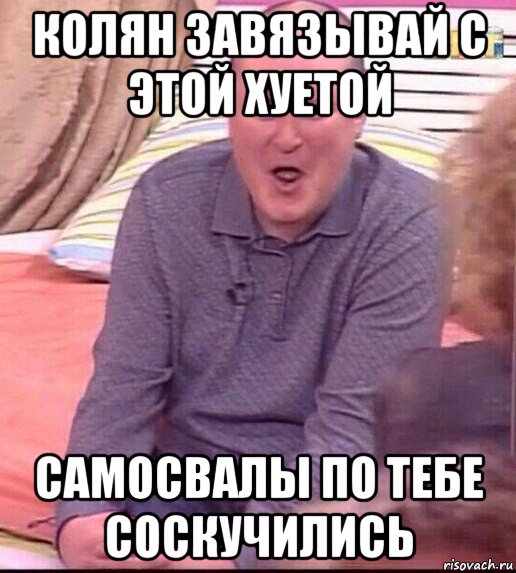 КОЛЯН ЗАВЯЗЫВАЙ С ЭТОЙ ХУЕТОЙ

САМОСВАЛЫ ПО ТЕБЕ СОСКУЧИЛИСЬ

risovach.ru